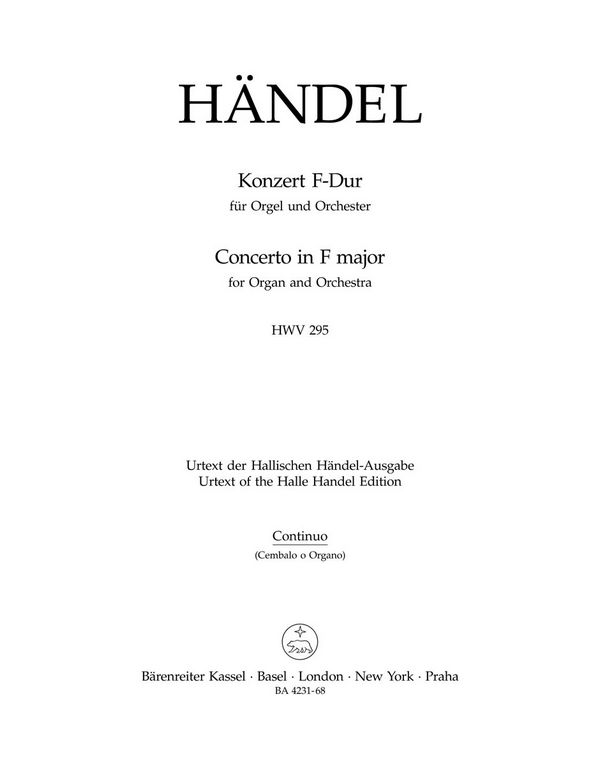 HÄNDEL

Konzert F-Dur
für Orgel und Orchester

Concerto in F major
for Organ and Orchestra

HWV 295

Urtext der Hallischen Händel-Ausgabe
Urtext of the Halle Handel Edition

Continuo
(Cembalo o Organo)

Bärenreiter Kassel · Basel · London · New York · Praha
BA 4231-68